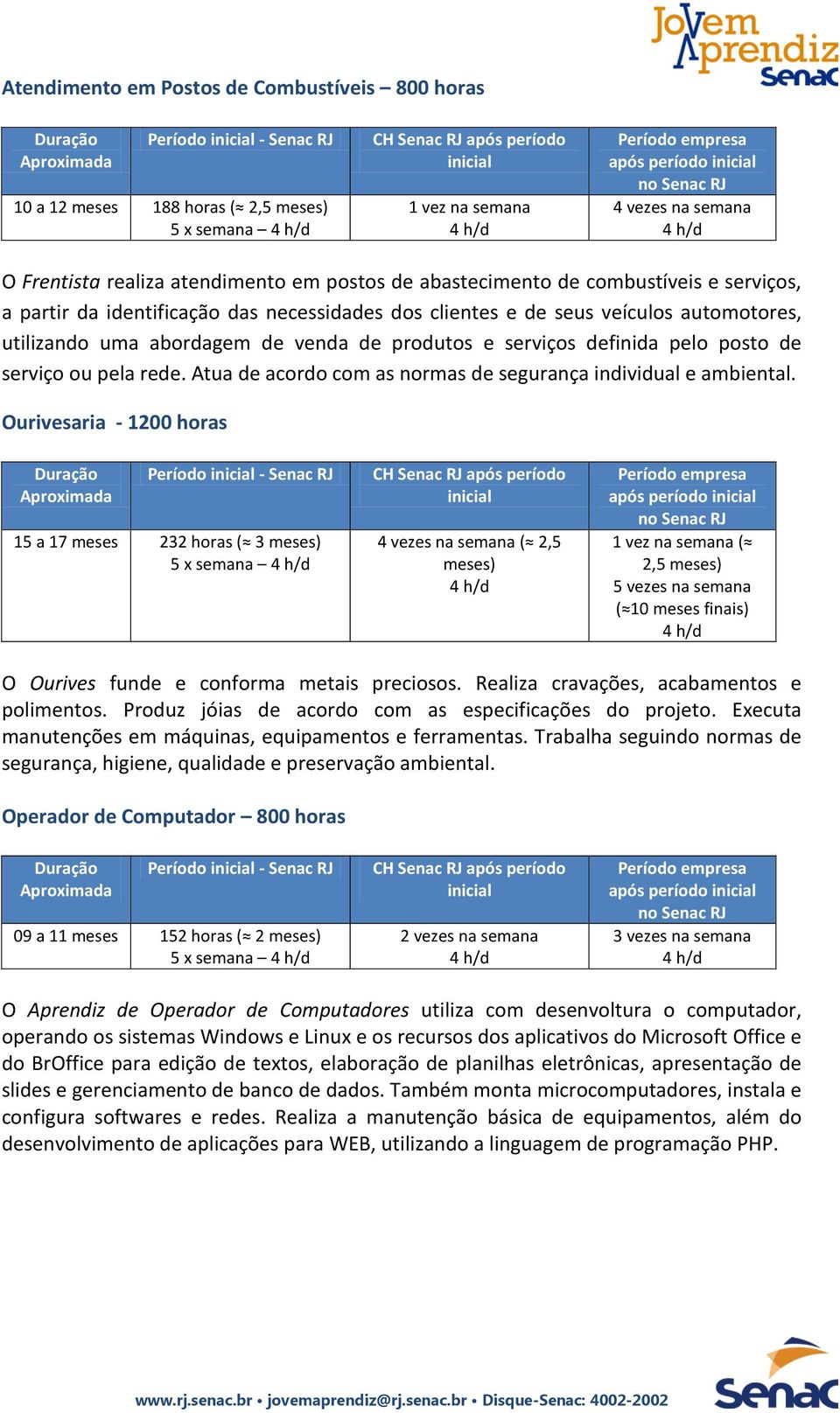 Jovem Aprendiz Senac

Atendimento em Postos de Combustíveis – 800 horas

| Duração Aproximada | Período inicial - Senac RJ | CH Senac RJ após período inicial | Período empresa após período inicial no Senac RJ |
|---|---|---|---|
| 10 a 12 meses | 188 horas (≈ 2,5 meses) 5 x semana – 4 h/d | 1 vez na semana 4 h/d | 4 vezes na semana 4 h/d |

O Frentista realiza atendimento em postos de abastecimento de combustíveis e serviços, a partir da identificação das necessidades dos clientes e de seus veículos automotores, utilizando uma abordagem de venda de produtos e serviços definida pelo posto de serviço ou pela rede. Atua de acordo com as normas de segurança individual e ambiental.

Ourivesaria - 1200 horas

| Duração Aproximada | Período inicial - Senac RJ | CH Senac RJ após período inicial | Período empresa após período inicial no Senac RJ |
|---|---|---|---|
| 15 a 17 meses | 232 horas (≈ 3 meses) 5 x semana – 4 h/d | 4 vezes na semana (≈ 2,5 meses) 4 h/d | 1 vez na semana (≈ 2,5 meses) 5 vezes na semana (≈10 meses finais) 4 h/d |

O Ourives funde e conforma metais preciosos. Realiza cravações, acabamentos e polimentos. Produz jóias de acordo com as especificações do projeto. Executa manutenções em máquinas, equipamentos e ferramentas. Trabalha seguindo normas de segurança, higiene, qualidade e preservação ambiental.

Operador de Computador – 800 horas

| Duração Aproximada | Período inicial - Senac RJ | CH Senac RJ após período inicial | Período empresa após período inicial no Senac RJ |
|---|---|---|---|
| 09 a 11 meses | 152 horas (≈ 2 meses) 5 x semana – 4 h/d | 2 vezes na semana 4 h/d | 3 vezes na semana 4 h/d |

O Aprendiz de Operador de Computadores utiliza com desenvoltura o computador, operando os sistemas Windows e Linux e os recursos dos aplicativos do Microsoft Office e do BrOffice para edição de textos, elaboração de planilhas eletrônicas, apresentação de slides e gerenciamento de banco de dados. Também monta microcomputadores, instala e configura softwares e redes. Realiza a manutenção básica de equipamentos, além do desenvolvimento de aplicações para WEB, utilizando a linguagem de programação PHP.

www.rj.senac.br • jovemaprendiz@rj.senac.br • Disque-Senac: 4002-2002

Senac